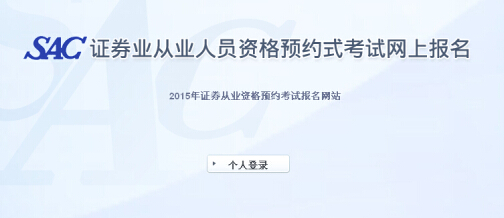 SAC 证券业从业人员资格预约式考试网上报名

2015年证券从业资格预约考试报名网站

个人登录